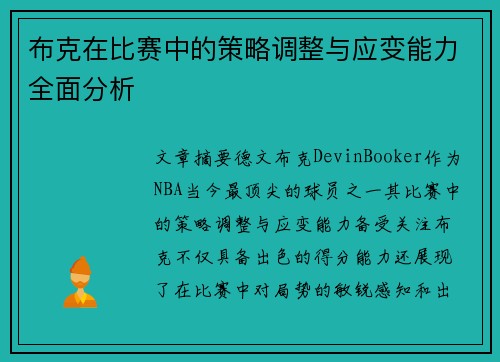 布克在比赛中的策略调整与应变能力全面分析

文章摘要德文布克DevinBooker作为NBA当今最顶尖的球员之一其比赛中的策略调整与应变能力备受关注布克不仅具备出色的得分能力还展现了在比赛中对局势的敏锐感知和出